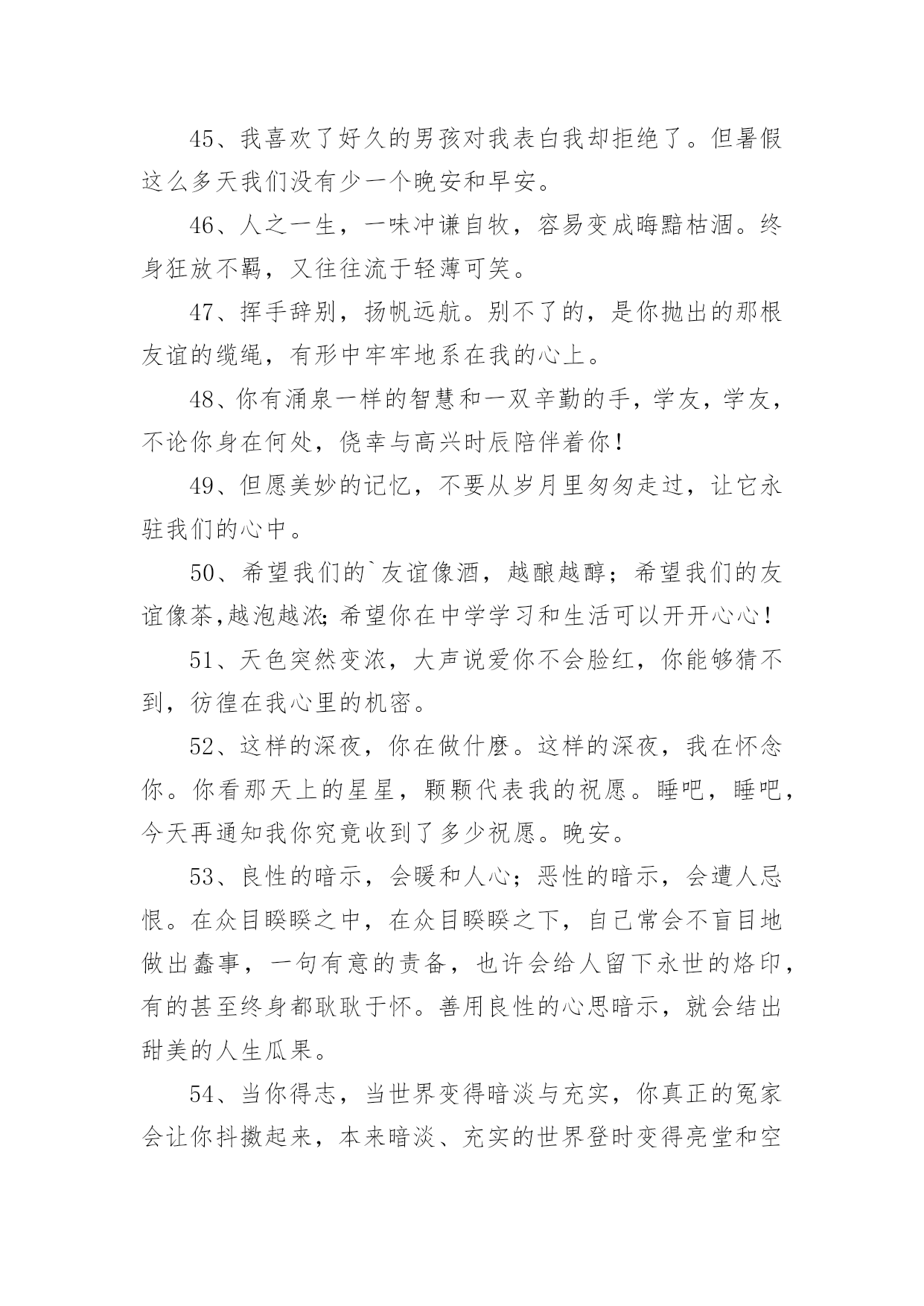 45、我喜欢了好久的男孩对我表白我却拒绝了。但暑假这么多天我们没有少一个晚安和早安。

46、人之一生，一味冲谦自牧，容易变成晦黯枯涸。终身狂放不羁，又往往流于轻薄可笑。

47、挥手辞别，扬帆远航。别不了的，是你抛出的那根友谊的缆绳，有形中牢牢地系在我的心上。

48、你有涌泉一样的智慧和一双辛勤的手，学友，学友，不论你身在何处，侥幸与高兴时辰陪伴着你！

49、但愿美妙的记忆，不要从岁月里匆匆走过，让它永驻我们的心中。

50、希望我们的`友谊像酒，越酿越醇；希望我们的友谊像茶,越泡越浓;希望你在中学学习和生活可以开开心心！

51、天色突然变浓，大声说爱你不会脸红，你能够猜不到，彷徨在我心里的机密。

52、这样的深夜，你在做什麽。这样的深夜，我在怀念你。你看那天上的星星，颗颗代表我的祝愿。睡吧，睡吧，今天再通知我你究竟收到了多少祝愿。晚安。

53、良性的暗示，会暖和人心；恶性的暗示，会遭人忌恨。在众目睽睽之中，在众目睽睽之下，自己常会不盲目地做出蠢事，一句有意的责备，也许会给人留下永世的烙印，有的甚至终身都耿耿于怀。善用良性的心思暗示，就会结出甜美的人生瓜果。

54、当你得志，当世界变得暗淡与充实，你真正的冤家会让你抖擞起来，本来暗淡、充实的世界登时变得亮堂和空